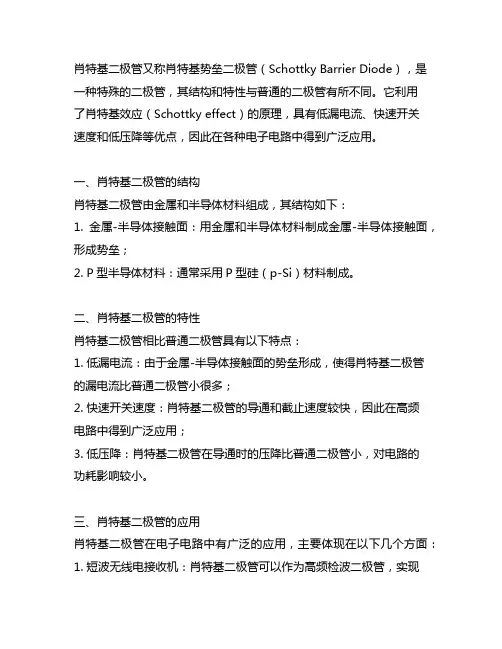 肖特基二极管又称肖特基势垒二极管（Schottky Barrier Diode），是一种特殊的二极管，其结构和特性与普通的二极管有所不同。它利用了肖特基效应（Schottky effect）的原理，具有低漏电流、快速开关速度和低压降等优点，因此在各种电子电路中得到广泛应用。

一、肖特基二极管的结构
肖特基二极管由金属和半导体材料组成，其结构如下：
1. 金属-半导体接触面：用金属和半导体材料制成金属-半导体接触面，形成势垒；
2. P 型半导体材料：通常采用 P 型硅（p-Si）材料制成。

二、肖特基二极管的特性
肖特基二极管相比普通二极管具有以下特点：
1. 低漏电流：由于金属-半导体接触面的势垒形成，使得肖特基二极管的漏电流比普通二极管小很多；
2. 快速开关速度：肖特基二极管的导通和截止速度较快，因此在高频电路中得到广泛应用；
3. 低压降：肖特基二极管在导通时的压降比普通二极管小，对电路的功耗影响较小。

三、肖特基二极管的应用
肖特基二极管在电子电路中有广泛的应用，主要体现在以下几个方面：
1. 短波无线电接收机：肖特基二极管可以作为高频检波二极管，实现